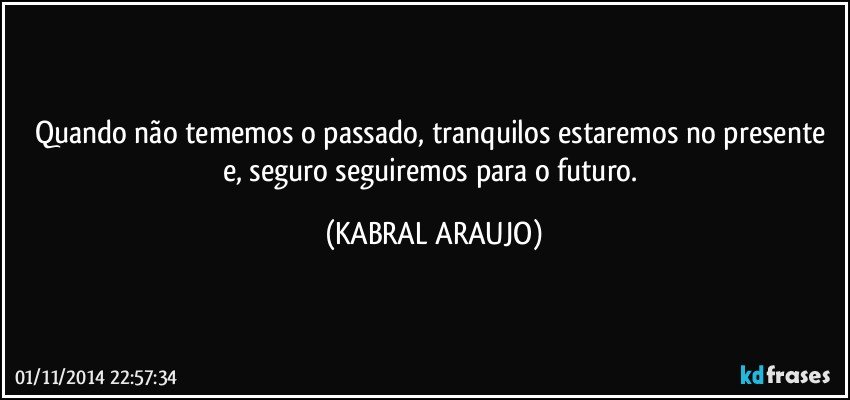 Quando não tememos o passado, tranquilos estaremos no presente e, seguro seguiremos para o futuro.

(KABRAL ARAUJO)

01/11/2014 22:57:34

kdfrases